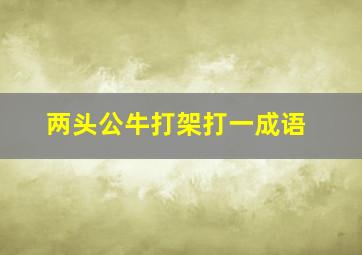 两头公牛打架打一成语